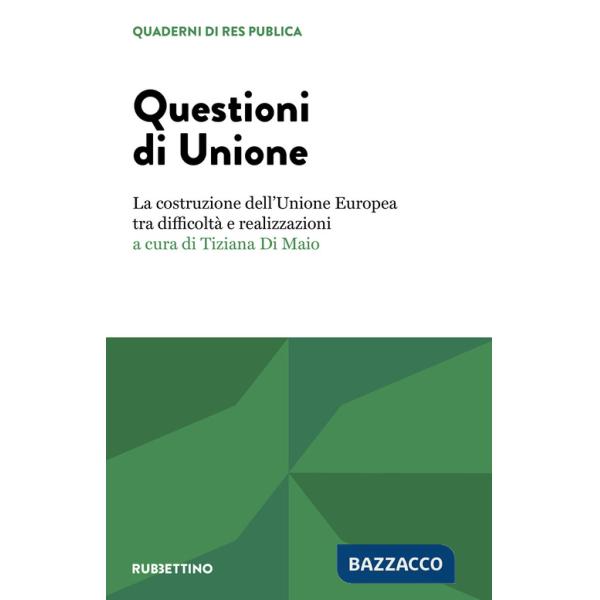 QUADERNI DI RES PUBLICA

Questioni di Unione

La costruzione dell'Unione Europea tra difficoltà e realizzazioni
a cura di Tiziana Di Maio

RUBBETTINO

BAZZACCO